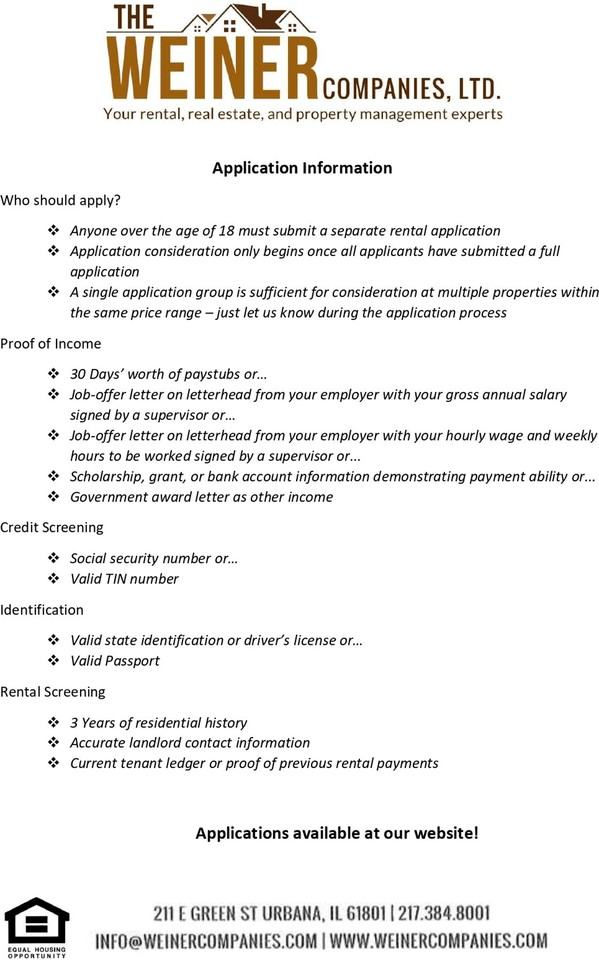 THE WEINER COMPANIES, LTD.
Your rental, real estate, and property management experts

Application Information

Who should apply?

❖ Anyone over the age of 18 must submit a separate rental application
❖ Application consideration only begins once all applicants have submitted a full application
❖ A single application group is sufficient for consideration at multiple properties within the same price range – just let us know during the application process

Proof of Income

❖ 30 Days' worth of paystubs or…
❖ Job-offer letter on letterhead from your employer with your gross annual salary signed by a supervisor or…
❖ Job-offer letter on letterhead from your employer with your hourly wage and weekly hours to be worked signed by a supervisor or...
❖ Scholarship, grant, or bank account information demonstrating payment ability or...
❖ Government award letter as other income

Credit Screening

❖ Social security number or…
❖ Valid TIN number

Identification

❖ Valid state identification or driver's license or…
❖ Valid Passport

Rental Screening

❖ 3 Years of residential history
❖ Accurate landlord contact information
❖ Current tenant ledger or proof of previous rental payments

Applications available at our website!

EQUAL HOUSING OPPORTUNITY

211 E GREEN ST URBANA, IL 61801 | 217.384.8001
INFO@WEINERCOMPANIES.COM | WWW.WEINERCOMPANIES.COM